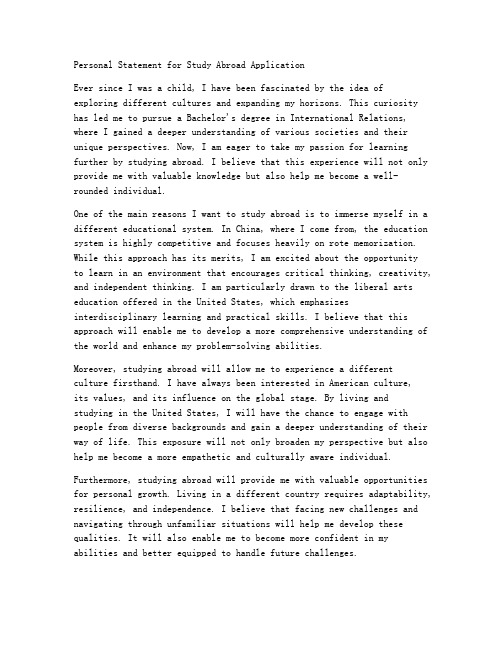 Personal Statement for Study Abroad Application

Ever since I was a child, I have been fascinated by the idea of exploring different cultures and expanding my horizons. This curiosity has led me to pursue a Bachelor's degree in International Relations, where I gained a deeper understanding of various societies and their unique perspectives. Now, I am eager to take my passion for learning further by studying abroad. I believe that this experience will not only provide me with valuable knowledge but also help me become a well-rounded individual.

One of the main reasons I want to study abroad is to immerse myself in a different educational system. In China, where I come from, the education system is highly competitive and focuses heavily on rote memorization. While this approach has its merits, I am excited about the opportunity to learn in an environment that encourages critical thinking, creativity, and independent thinking. I am particularly drawn to the liberal arts education offered in the United States, which emphasizes interdisciplinary learning and practical skills. I believe that this approach will enable me to develop a more comprehensive understanding of the world and enhance my problem-solving abilities.

Moreover, studying abroad will allow me to experience a different culture firsthand. I have always been interested in American culture, its values, and its influence on the global stage. By living and studying in the United States, I will have the chance to engage with people from diverse backgrounds and gain a deeper understanding of their way of life. This exposure will not only broaden my perspective but also help me become a more empathetic and culturally aware individual.

Furthermore, studying abroad will provide me with valuable opportunities for personal growth. Living in a different country requires adaptability, resilience, and independence. I believe that facing new challenges and navigating through unfamiliar situations will help me develop these qualities. It will also enable me to become more confident in my abilities and better equipped to handle future challenges.